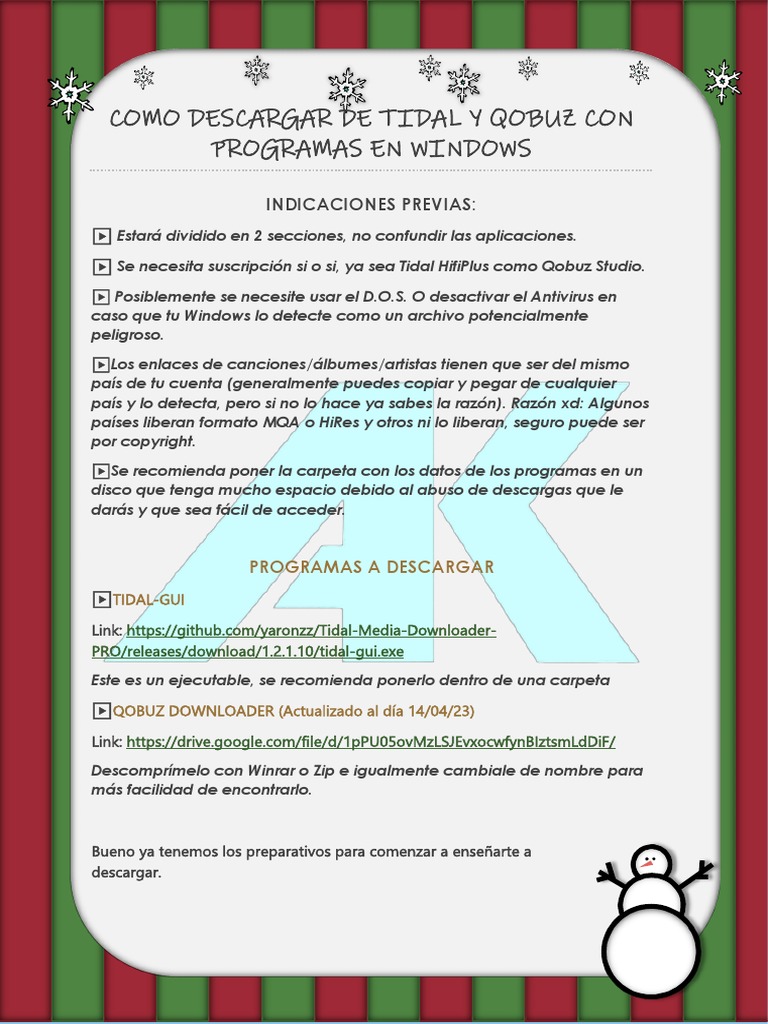 COMO DESCARGAR DE TIDAL Y QOBUZ CON PROGRAMAS EN WINDOWS

INDICACIONES PREVIAS:

▶ Estará dividido en 2 secciones, no confundir las aplicaciones.

▶ Se necesita suscripción si o si, ya sea Tidal HifiPlus como Qobuz Studio.

▶ Posiblemente se necesite usar el D.O.S. O desactivar el Antivirus en caso que tu Windows lo detecte como un archivo potencialmente peligroso.

▶Los enlaces de canciones/álbumes/artistas tienen que ser del mismo país de tu cuenta (generalmente puedes copiar y pegar de cualquier país y lo detecta, pero si no lo hace ya sabes la razón). Razón xd: Algunos países liberan formato MQA o HiRes y otros ni lo liberan, seguro puede ser por copyright.

▶Se recomienda poner la carpeta con los datos de los programas en un disco que tenga mucho espacio debido al abuso de descargas que le darás y que sea fácil de acceder.

PROGRAMAS A DESCARGAR

▶TIDAL-GUI

Link: https://github.com/yaronzz/Tidal-Media-Downloader-PRO/releases/download/1.2.1.10/tidal-gui.exe

Este es un ejecutable, se recomienda ponerlo dentro de una carpeta

▶QOBUZ DOWNLOADER (Actualizado al día 14/04/23)

Link: https://drive.google.com/file/d/1pPU05ovMzLSJEvxocwfynBIztsmLdDiF/

Descomprímelo con Winrar o Zip e igualmente cambiale de nombre para más facilidad de encontrarlo.

Bueno ya tenemos los preparativos para comenzar a enseñarte a descargar.